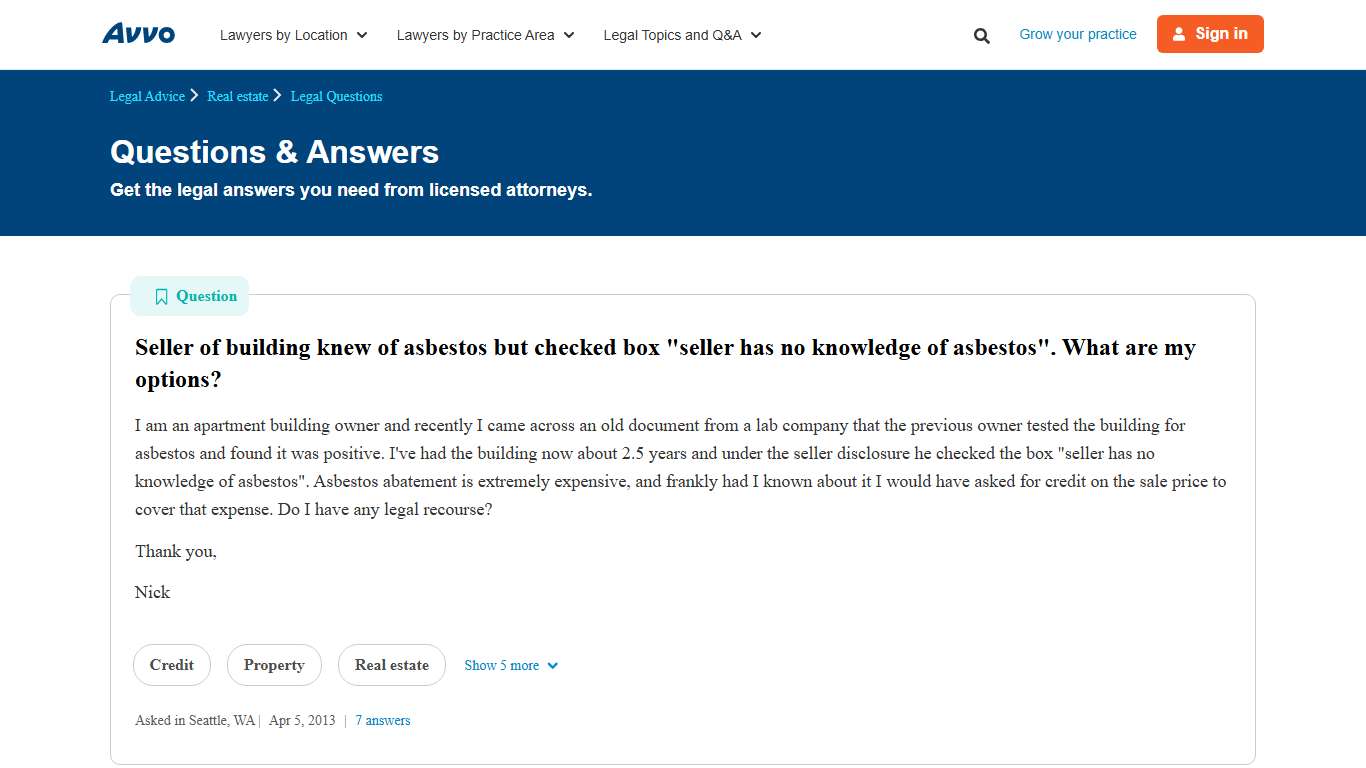 Avvo

Lawyers by Location
Lawyers by Practice Area
Legal Topics and Q&A
Grow your practice
Sign in

Legal Advice > Real estate > Legal Questions

Questions & Answers

Get the legal answers you need from licensed attorneys.

Question

Seller of building knew of asbestos but checked box "seller has no knowledge of asbestos". What are my options?

I am an apartment building owner and recently I came across an old document from a lab company that the previous owner tested the building for asbestos and found it was positive. I've had the building now about 2.5 years and under the seller disclosure he checked the box "seller has no knowledge of asbestos". Asbestos abatement is extremely expensive, and frankly had I known about it I would have asked for credit on the sale price to cover that expense. Do I have any legal recourse?

Thank you,

Nick

Credit
Property
Real estate
Show 5 more

Asked in Seattle, WA | Apr 5, 2013 | 7 answers